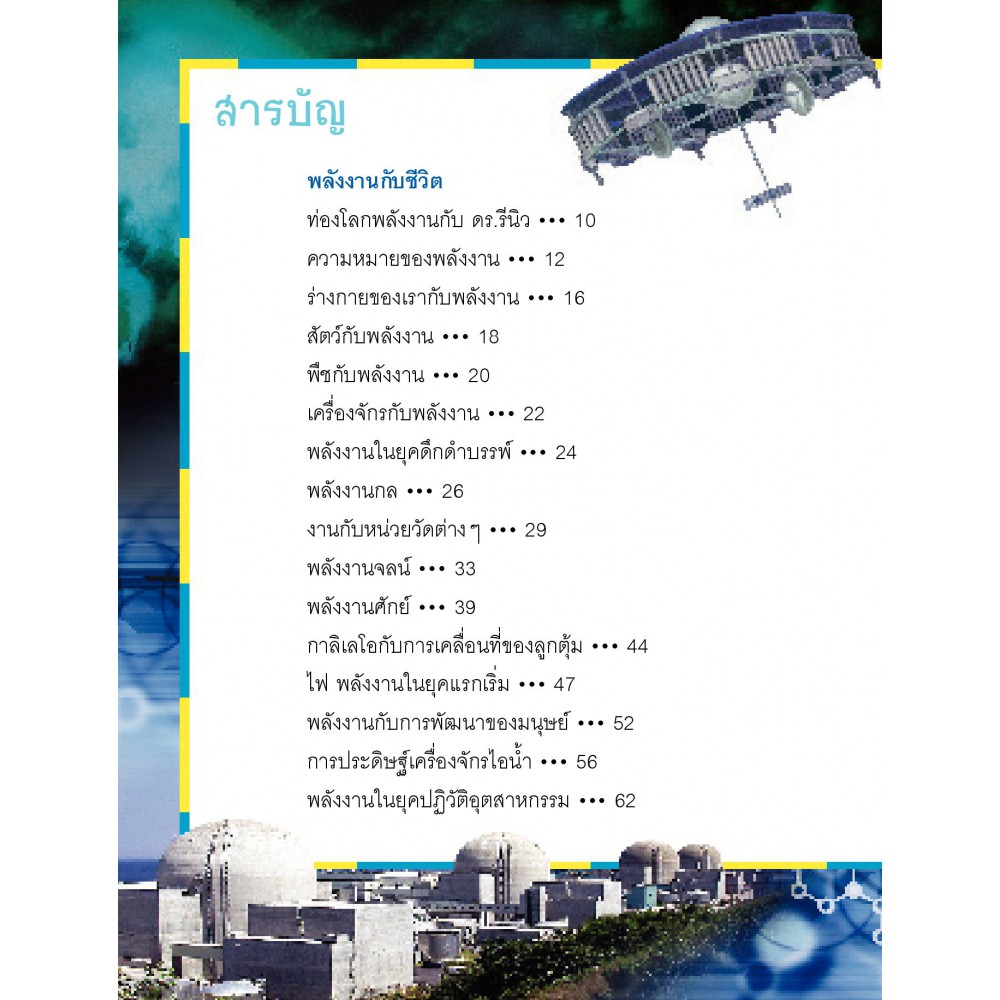 สารบัญ

พลังงานกับชีวิต

ท่องโลกพลังงานกับ ดร.รีนิว ••• 10

ความหมายของพลังงาน ••• 12

ร่างกายของเรากับพลังงาน ••• 16

สัตว์กับพลังงาน ••• 18

พืชกับพลังงาน ••• 20

เครื่องจักรกับพลังงาน ••• 22

พลังงานในยุคดึกดำบรรพ์ ••• 24

พลังงานกล ••• 26

งานกับหน่วยวัดต่าง ๆ ••• 29

พลังงานจลน์ ••• 33

พลังงานศักย์ ••• 39

กาลิเลโอกับการเคลื่อนที่ของลูกตุ้ม ••• 44

ไฟ พลังงานในยุคแรกเริ่ม ••• 47

พลังงานกับการพัฒนาของมนุษย์ ••• 52

การประดิษฐ์เครื่องจักรไอน้ำ ••• 56

พลังงานในยุคปฏิวัติอุตสาหกรรม ••• 62